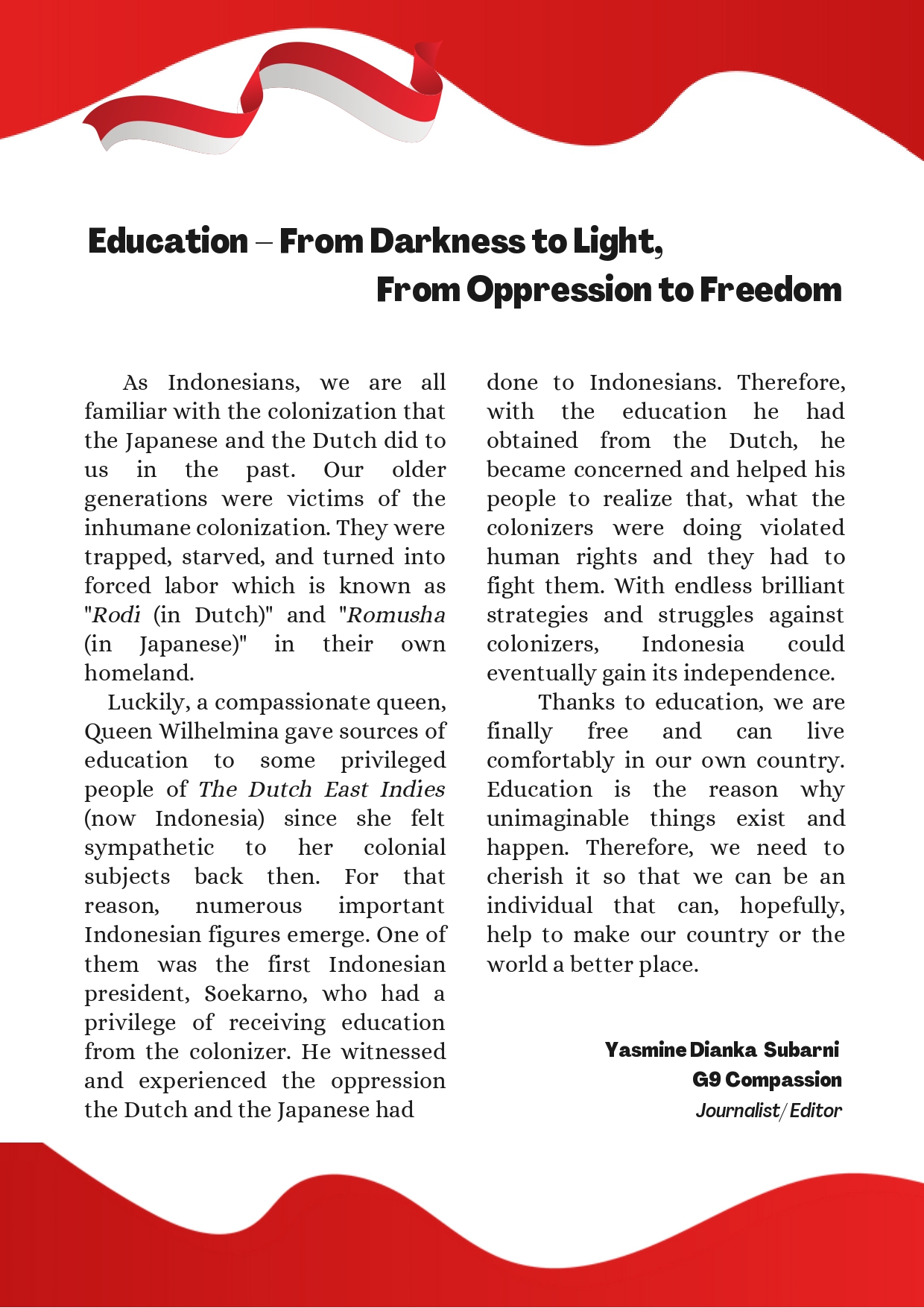 Education – From Darkness to Light,
From Oppression to Freedom

As Indonesians, we are all familiar with the colonization that the Japanese and the Dutch did to us in the past. Our older generations were victims of the inhumane colonization. They were trapped, starved, and turned into forced labor which is known as "Rodi (in Dutch)" and "Romusha (in Japanese)" in their own homeland.

Luckily, a compassionate queen, Queen Wilhelmina gave sources of education to some privileged people of The Dutch East Indies (now Indonesia) since she felt sympathetic to her colonial subjects back then. For that reason, numerous important Indonesian figures emerge. One of them was the first Indonesian president, Soekarno, who had a privilege of receiving education from the colonizer. He witnessed and experienced the oppression the Dutch and the Japanese had done to Indonesians. Therefore, with the education he had obtained from the Dutch, he became concerned and helped his people to realize that, what the colonizers were doing violated human rights and they had to fight them. With endless brilliant strategies and struggles against colonizers, Indonesia could eventually gain its independence.

Thanks to education, we are finally free and can live comfortably in our own country. Education is the reason why unimaginable things exist and happen. Therefore, we need to cherish it so that we can be an individual that can, hopefully, help to make our country or the world a better place.

Yasmine Dianka Subarni
G9 Compassion
Journalist/Editor